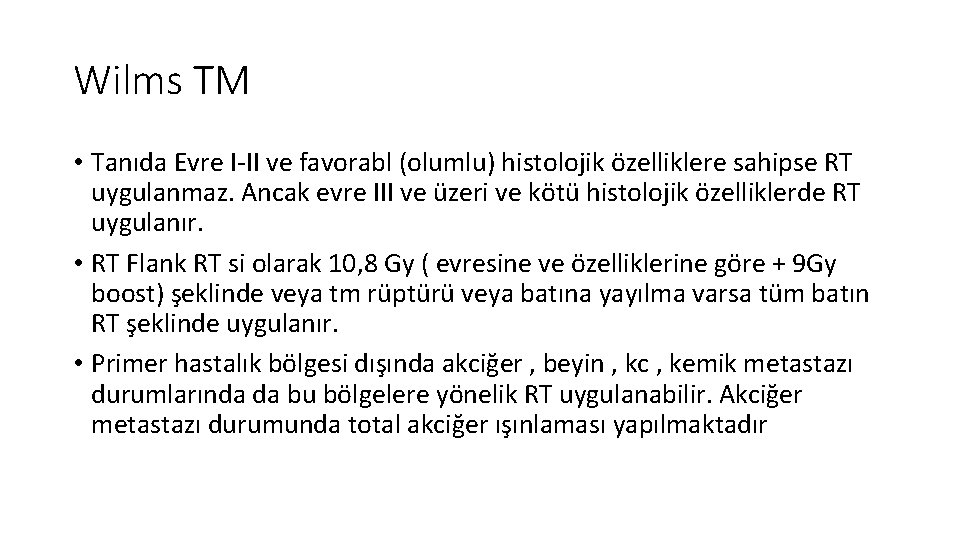 Wilms TM

• Tanıda Evre I-II ve favorabl (olumlu) histolojik özelliklere sahipse RT uygulanmaz. Ancak evre III ve üzeri ve kötü histolojik özelliklerde RT uygulanır.
• RT Flank RT si olarak 10,8 Gy ( evresine ve özelliklerine göre + 9Gy boost) şeklinde veya tm rüptürü veya batına yayılma varsa tüm batın RT şeklinde uygulanır.
• Primer hastalık bölgesi dışında akciğer , beyin , kc , kemik metastazı durumlarında da bu bölgelere yönelik RT uygulanabilir. Akciğer metastazı durumunda total akciğer ışınlaması yapılmaktadır